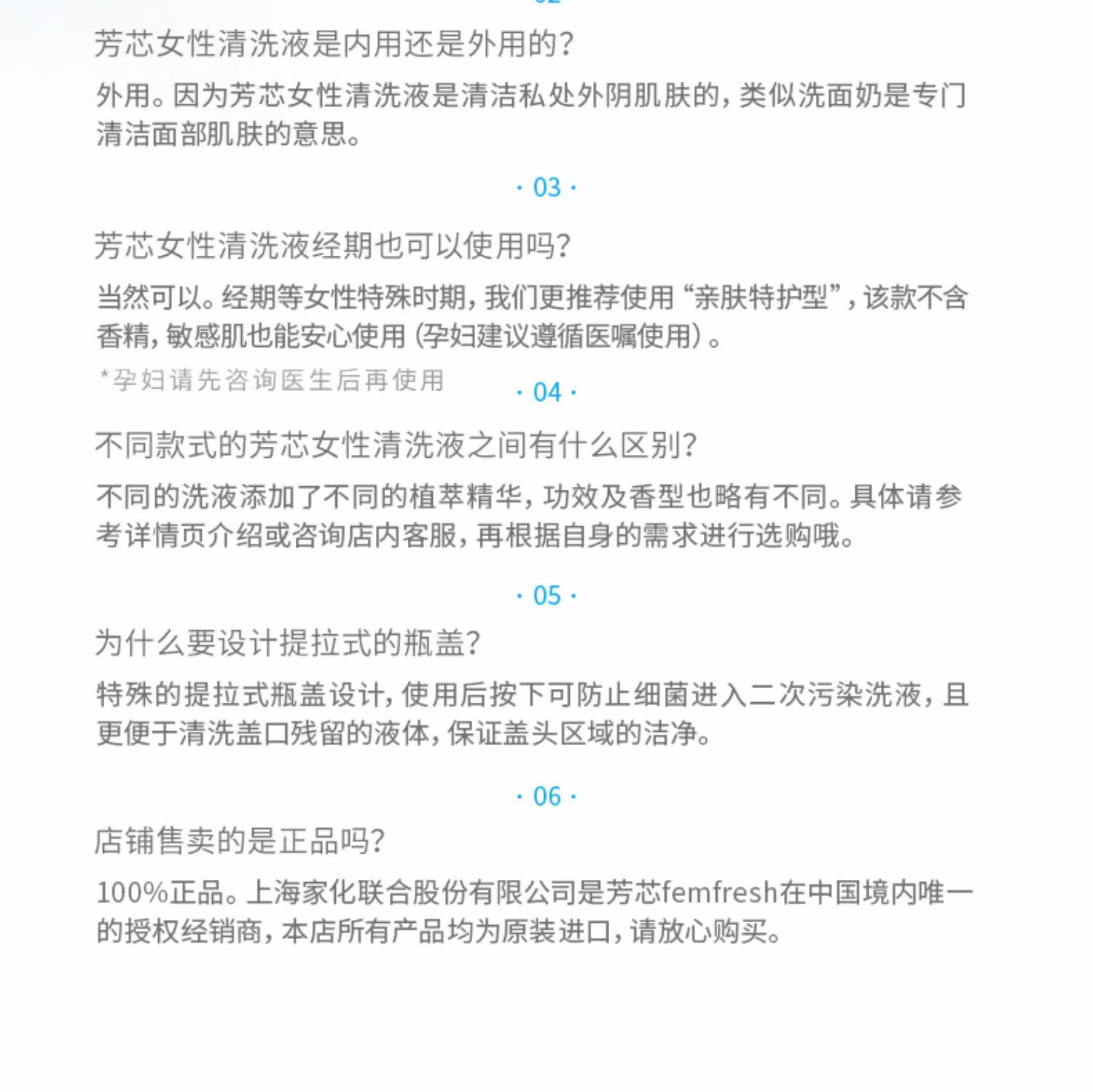 芳芯女性清洗液是内用还是外用的?

外用。因为芳芯女性清洗液是清洁私处外阴肌肤的,类似洗面奶是专门清洁面部肌肤的意思。

· 03 ·

芳芯女性清洗液经期也可以使用吗?

当然可以。经期等女性特殊时期,我们更推荐使用“亲肤特护型”,该款不含香精,敏感肌也能安心使用(孕妇建议遵循医嘱使用)。

*孕妇请先咨询医生后再使用

· 04 ·

不同款式的芳芯女性清洗液之间有什么区别?

不同的洗液添加了不同的植萃精华,功效及香型也略有不同。具体请参考详情页介绍或咨询店内客服,再根据自身的需求进行选购哦。

· 05 ·

为什么要设计提拉式的瓶盖?

特殊的提拉式瓶盖设计,使用后按下可防止细菌进入二次污染洗液,且更便于清洗盖口残留的液体,保证盖头区域的洁净。

· 06 ·

店铺售卖的是正品吗?

100%正品。上海家化联合股份有限公司是芳芯femfresh在中国境内唯一的授权经销商,本店所有产品均为原装进口,请放心购买。